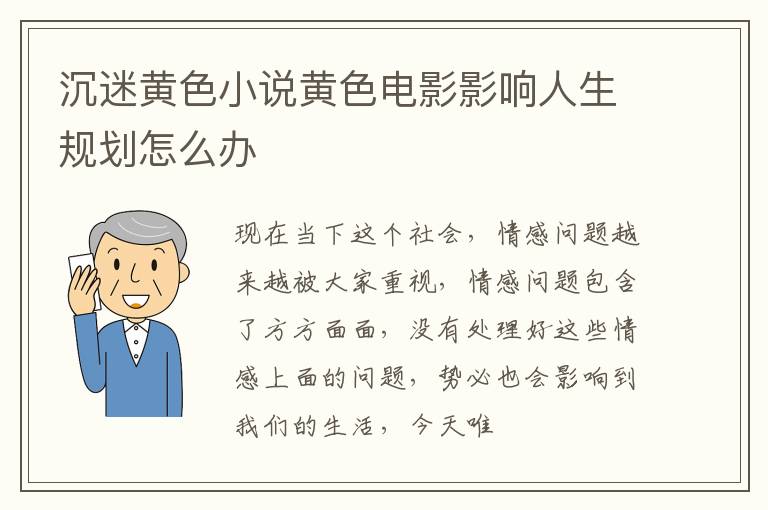 沉迷黄色小说黄色电影影响人生规划怎么办

现在当下这个社会，情感问题越来越被大家重视，情感问题包含了方方面面，没有处理好这些情感上面的问题，势必也会影响到我们的生活，今天唯